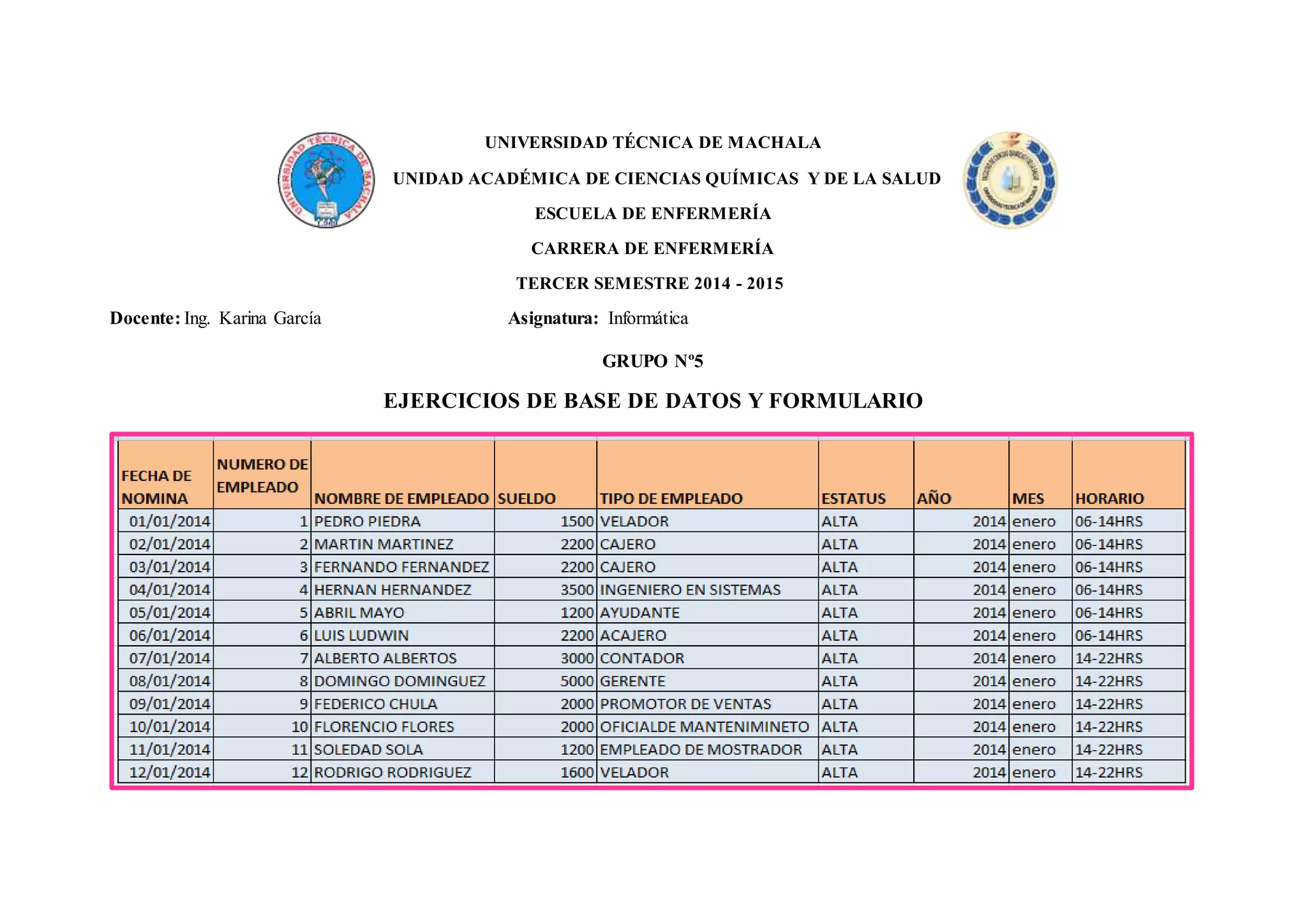 UNIVERSIDAD TÉCNICA DE MACHALA

UNIDAD ACADÉMICA DE CIENCIAS QUÍMICAS Y DE LA SALUD

ESCUELA DE ENFERMERÍA

CARRERA DE ENFERMERÍA

TERCER SEMESTRE 2014 - 2015

Docente: Ing. Karina García Asignatura: Informática

GRUPO Nº5

EJERCICIOS DE BASE DE DATOS Y FORMULARIO

| FECHA DE NOMINA | NUMERO DE EMPLEADO | NOMBRE DE EMPLEADO | SUELDO | TIPO DE EMPLEADO | ESTATUS | AÑO | MES | HORARIO |
|---|---|---|---|---|---|---|---|---|
| 01/01/2014 | 1 | PEDRO PIEDRA | 1500 | VELADOR | ALTA | 2014 | enero | 06-14HRS |
| 02/01/2014 | 2 | MARTIN MARTINEZ | 2200 | CAJERO | ALTA | 2014 | enero | 06-14HRS |
| 03/01/2014 | 3 | FERNANDO FERNANDEZ | 2200 | CAJERO | ALTA | 2014 | enero | 06-14HRS |
| 04/01/2014 | 4 | HERNAN HERNANDEZ | 3500 | INGENIERO EN SISTEMAS | ALTA | 2014 | enero | 06-14HRS |
| 05/01/2014 | 5 | ABRIL MAYO | 1200 | AYUDANTE | ALTA | 2014 | enero | 06-14HRS |
| 06/01/2014 | 6 | LUIS LUDWIN | 2200 | ACAJERO | ALTA | 2014 | enero | 06-14HRS |
| 07/01/2014 | 7 | ALBERTO ALBERTOS | 3000 | CONTADOR | ALTA | 2014 | enero | 14-22HRS |
| 08/01/2014 | 8 | DOMINGO DOMINGUEZ | 5000 | GERENTE | ALTA | 2014 | enero | 14-22HRS |
| 09/01/2014 | 9 | FEDERICO CHULA | 2000 | PROMOTOR DE VENTAS | ALTA | 2014 | enero | 14-22HRS |
| 10/01/2014 | 10 | FLORENCIO FLORES | 2000 | OFICIALDE MANTENIMINETO | ALTA | 2014 | enero | 14-22HRS |
| 11/01/2014 | 11 | SOLEDAD SOLA | 1200 | EMPLEADO DE MOSTRADOR | ALTA | 2014 | enero | 14-22HRS |
| 12/01/2014 | 12 | RODRIGO RODRIGUEZ | 1600 | VELADOR | ALTA | 2014 | enero | 14-22HRS |